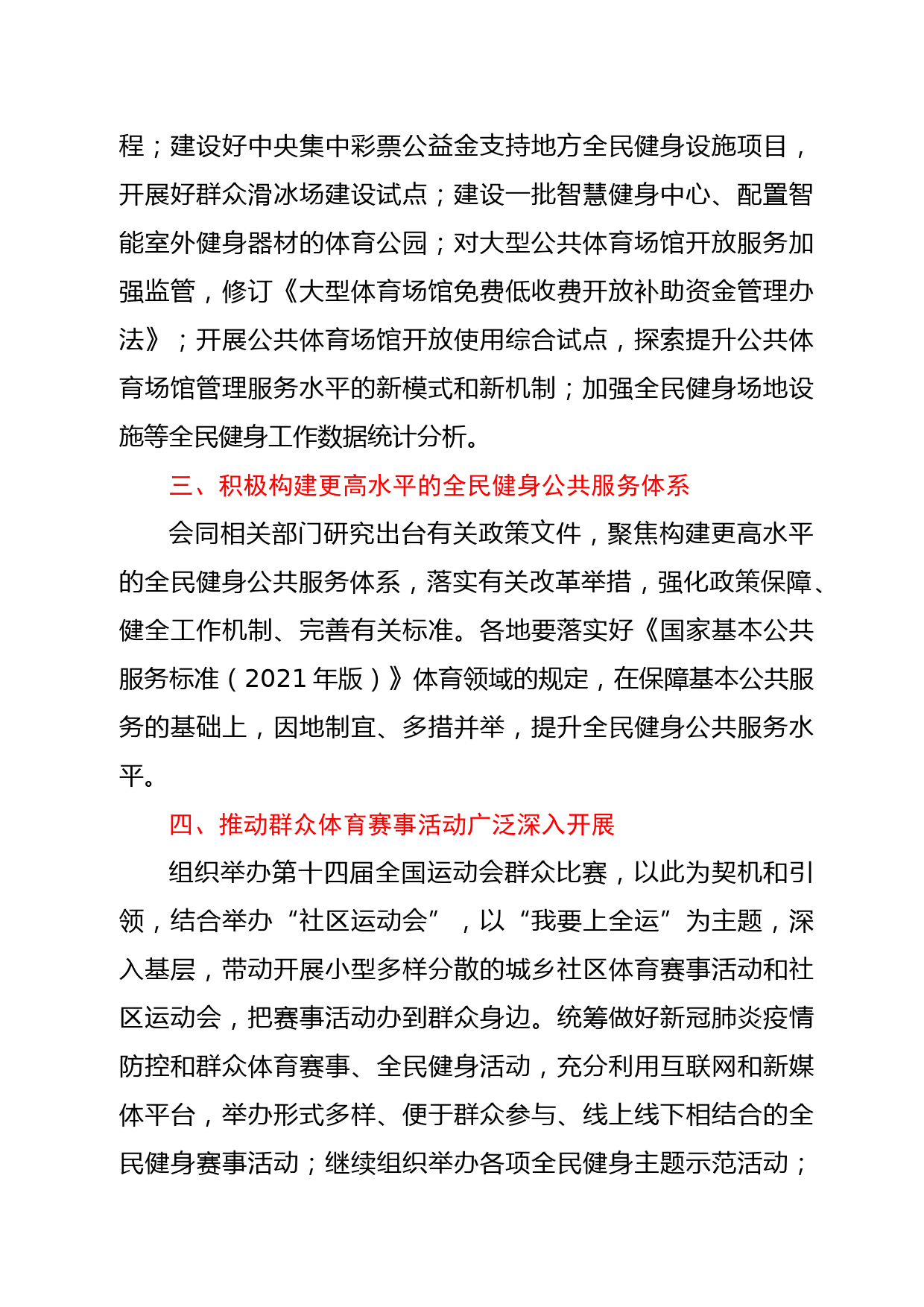 程；建设好中央集中彩票公益金支持地方全民健身设施项目，开展好群众滑冰场建设试点；建设一批智慧健身中心、配置智能室外健身器材的体育公园；对大型公共体育场馆开放服务加强监管，修订《大型体育场馆免费低收费开放补助资金管理办法》；开展公共体育场馆开放使用综合试点，探索提升公共体育场馆管理服务水平的新模式和新机制；加强全民健身场地设施等全民健身工作数据统计分析。

三、积极构建更高水平的全民健身公共服务体系

会同相关部门研究出台有关政策文件，聚焦构建更高水平的全民健身公共服务体系，落实有关改革举措，强化政策保障、健全工作机制、完善有关标准。各地要落实好《国家基本公共服务标准（2021 年版）》体育领域的规定，在保障基本公共服务的基础上，因地制宜、多措并举，提升全民健身公共服务水平。

四、推动群众体育赛事活动广泛深入开展

组织举办第十四届全国运动会群众比赛，以此为契机和引领，结合举办“社区运动会”，以“我要上全运”为主题，深入基层，带动开展小型多样分散的城乡社区体育赛事活动和社区运动会，把赛事活动办到群众身边。统筹做好新冠肺炎疫情防控和群众体育赛事、全民健身活动，充分利用互联网和新媒体平台，举办形式多样、便于群众参与、线上线下相结合的全民健身赛事活动；继续组织举办各项全民健身主题示范活动；